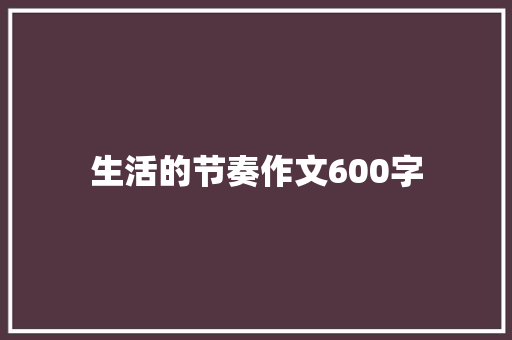 生活的节奏作文600字